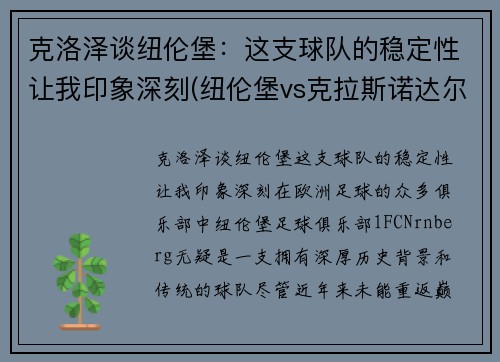 克洛泽谈纽伦堡：这支球队的稳定性让我印象深刻(纽伦堡vs克拉斯诺达尔

克洛泽谈纽伦堡这支球队的稳定性让我印象深刻在欧洲足球的众多俱乐部中纽伦堡足球俱乐部1FCNrnberg无疑是一支拥有深厚历史背景和传统的球队尽管近年来未能重返巅